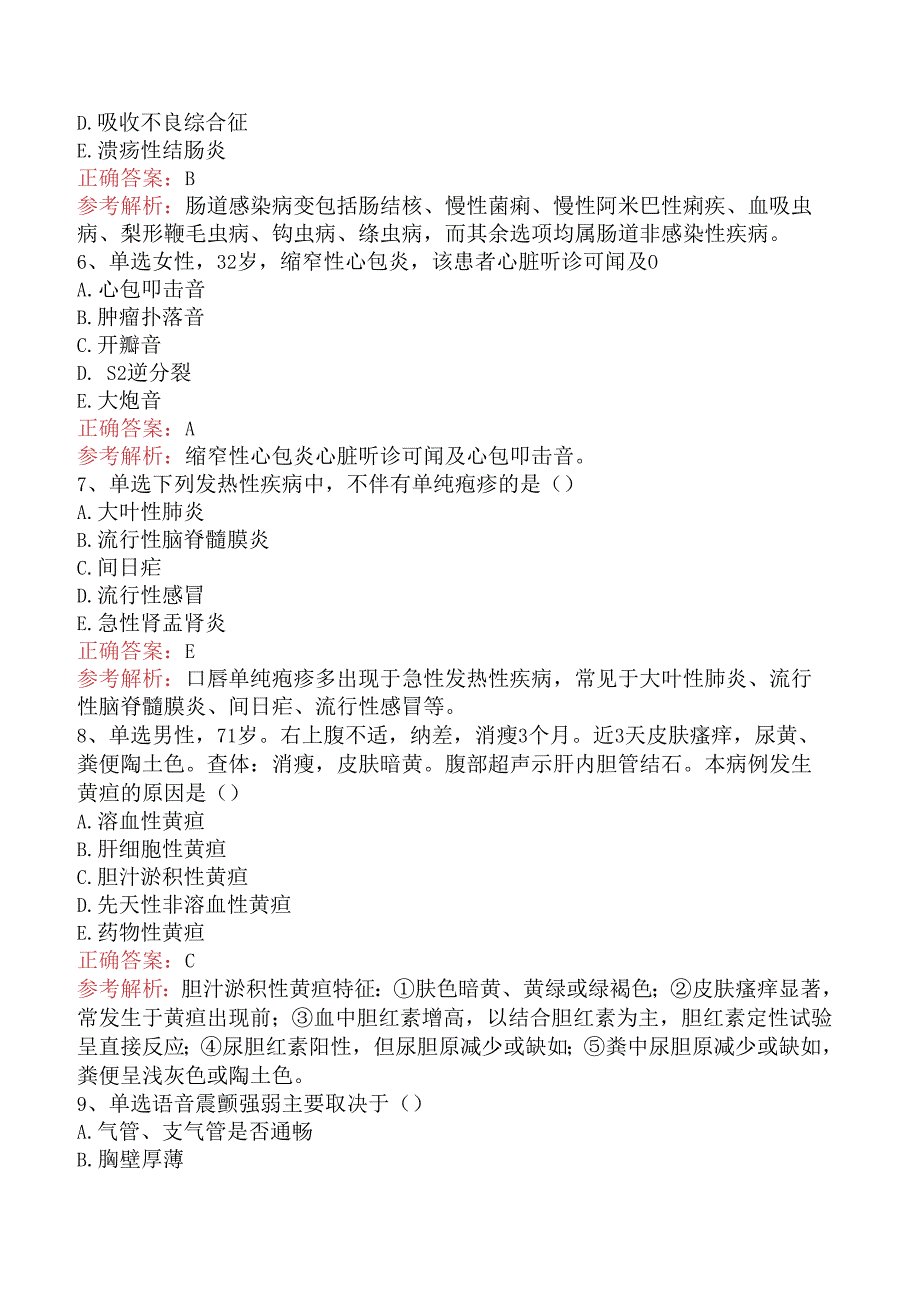 D.吸收不良综合征
E.溃疡性结肠炎
正确答案：B
参考解析：肠道感染病变包括肠结核、慢性菌痢、慢性阿米巴性痢疾、血吸虫病、梨形鞭毛虫病、钩虫病、绦虫病，而其余选项均属肠道非感染性疾病。
6、单选女性，32岁，缩窄性心包炎，该患者心脏听诊可闻及0
A.心包叩击音
B.肿瘤扑落音
C.开瓣音
D. S2逆分裂
E.大炮音
正确答案：A
参考解析：缩窄性心包炎心脏听诊可闻及心包叩击音。
7、单选下列发热性疾病中，不伴有单纯疱疹的是（）
A.大叶性肺炎
B.流行性脑脊髓膜炎
C.间日疟
D.流行性感冒
E.急性肾盂肾炎
正确答案：E
参考解析：口唇单纯疱疹多出现于急性发热性疾病，常见于大叶性肺炎、流行性脑脊髓膜炎、间日疟、流行性感冒等。
8、单选男性，71岁。右上腹不适，纳差，消瘦3个月。近3天皮肤瘙痒，尿黄、粪便陶土色。查体：消瘦，皮肤暗黄。腹部超声示肝内胆管结石。本病例发生黄疸的原因是（）
A.溶血性黄疸
B.肝细胞性黄疸
C.胆汁淤积性黄疸
D.先天性非溶血性黄疸
E.药物性黄疸
正确答案：C
参考解析：胆汁淤积性黄疸特征：①肤色暗黄、黄绿或绿褐色；②皮肤瘙痒显著，常发生于黄疸出现前；③血中胆红素增高，以结合胆红素为主，胆红素定性试验呈直接反应；④尿胆红素阳性，但尿胆原减少或缺如；⑤粪中尿胆原减少或缺如，粪便呈浅灰色或陶土色。
9、单选语音震颤强弱主要取决于（）
A.气管、支气管是否通畅
B.胸壁厚薄